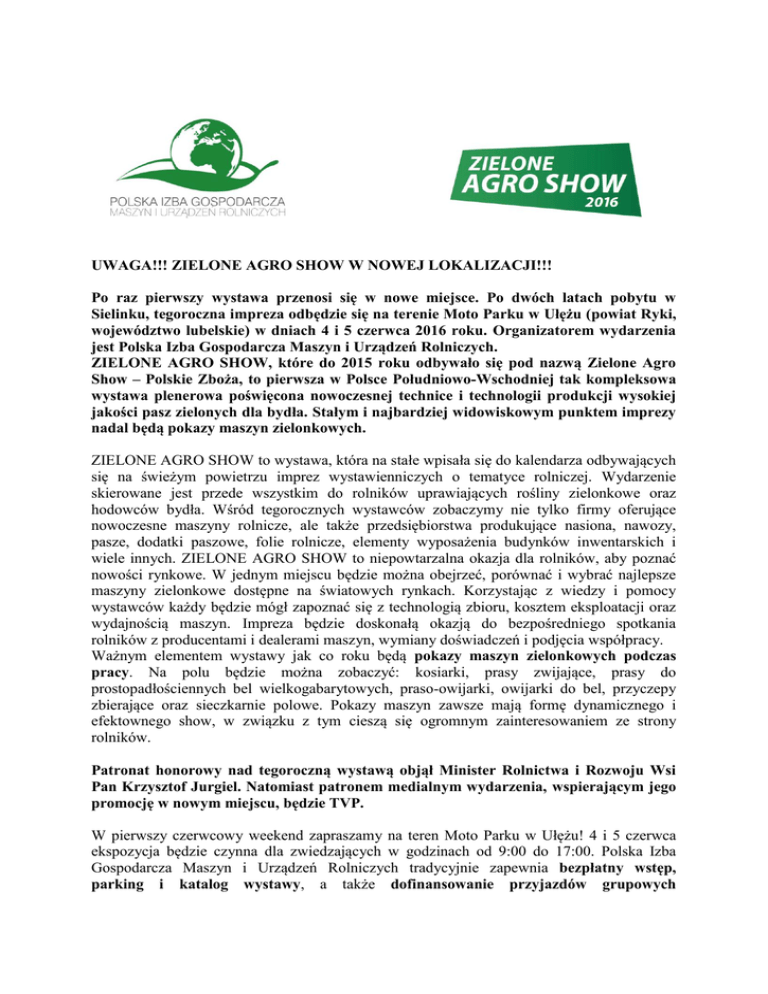 POLSKA IZBA GOSPODARCZA
MASZYN I URZĄDZEŃ ROLNICZYCH

ZIELONE
AGRO SHOW
2016

UWAGA!!! ZIELONE AGRO SHOW W NOWEJ LOKALIZACJI!!!

Po raz pierwszy wystawa przenosi się w nowe miejsce. Po dwóch latach pobytu w Sielinku, tegoroczna impreza odbędzie się na terenie Moto Parku w Ułężu (powiat Ryki, województwo lubelskie) w dniach 4 i 5 czerwca 2016 roku. Organizatorem wydarzenia jest Polska Izba Gospodarcza Maszyn i Urządzeń Rolniczych.
ZIELONE AGRO SHOW, które do 2015 roku odbywało się pod nazwą Zielone Agro Show – Polskie Zboża, to pierwsza w Polsce Południowo-Wschodniej tak kompleksowa wystawa plenerowa poświęcona nowoczesnej technice i technologii produkcji wysokiej jakości pasz zielonych dla bydła. Stałym i najbardziej widowiskowym punktem imprezy nadal będą pokazy maszyn zielonkowych.

ZIELONE AGRO SHOW to wystawa, która na stałe wpisała się do kalendarza odbywających się na świeżym powietrzu imprez wystawienniczych o tematyce rolniczej. Wydarzenie skierowane jest przede wszystkim do rolników uprawiających rośliny zielonkowe oraz hodowców bydła. Wśród tegorocznych wystawców zobaczymy nie tylko firmy oferujące nowoczesne maszyny rolnicze, ale także przedsiębiorstwa produkujące nasiona, nawozy, pasze, dodatki paszowe, folie rolnicze, elementy wyposażenia budynków inwentarskich i wiele innych. ZIELONE AGRO SHOW to niepowtarzalna okazja dla rolników, aby poznać nowości rynkowe. W jednym miejscu będzie można obejrzeć, porównać i wybrać najlepsze maszyny zielonkowe dostępne na światowych rynkach. Korzystając z wiedzy i pomocy wystawców każdy będzie mógł zapoznać się z technologią zbioru, kosztem eksploatacji oraz wydajnością maszyn. Impreza będzie doskonałą okazją do bezpośredniego spotkania rolników z producentami i dealerami maszyn, wymiany doświadczeń i podjęcia współpracy.
Ważnym elementem wystawy jak co roku będą pokazy maszyn zielonkowych podczas pracy. Na polu będzie można zobaczyć: kosiarki, prasy zwijające, prasy do prostopadłościennych bel wielkogabarytowych, praso-owijarki, owijarki do bel, przyczepy zbierające oraz sieczkarnie polowe. Pokazy maszyn zawsze mają formę dynamicznego i efektownego show, w związku z tym cieszą się ogromnym zainteresowaniem ze strony rolników.

Patronat honorowy nad tegoroczną wystawą objął Minister Rolnictwa i Rozwoju Wsi Pan Krzysztof Jurgiel. Natomiast patronem medialnym wydarzenia, wspierającym jego promocję w nowym miejscu, będzie TVP.

W pierwszy czerwcowy weekend zapraszamy na teren Moto Parku w Ułężu! 4 i 5 czerwca ekspozycja będzie czynna dla zwiedzających w godzinach od 9:00 do 17:00. Polska Izba Gospodarcza Maszyn i Urządzeń Rolniczych tradycyjnie zapewnia bezpłatny wstęp, parking i katalog wystawy, a także dofinansowanie przyjazdów grupowych